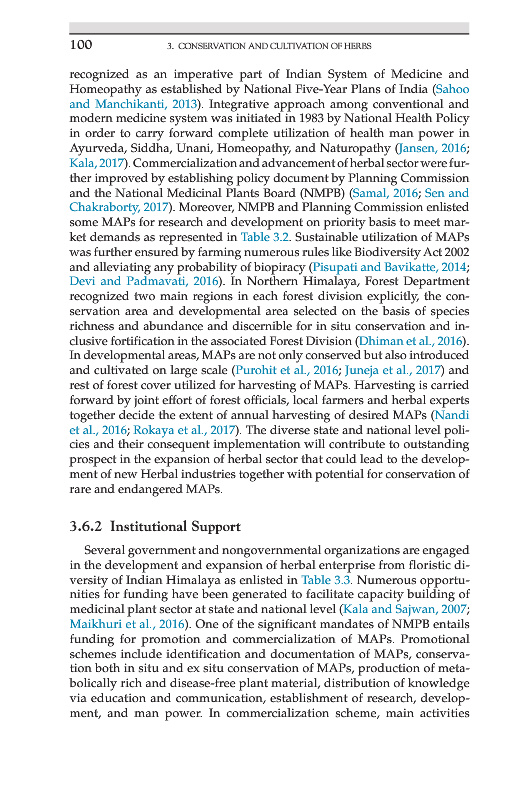 100 3. CONSERVATION AND CULTIVATION OF HERBS

recognized as an imperative part of Indian System of Medicine and Homeopathy as established by National Five-Year Plans of India (Sahoo and Manchikanti, 2013). Integrative approach among conventional and modern medicine system was initiated in 1983 by National Health Policy in order to carry forward complete utilization of health man power in Ayurveda, Siddha, Unani, Homeopathy, and Naturopathy (Jansen, 2016; Kala, 2017). Commercialization and advancement of herbal sector were further improved by establishing policy document by Planning Commission and the National Medicinal Plants Board (NMPB) (Samal, 2016; Sen and Chakraborty, 2017). Moreover, NMPB and Planning Commission enlisted some MAPs for research and development on priority basis to meet market demands as represented in Table 3.2. Sustainable utilization of MAPs was further ensured by farming numerous rules like Biodiversity Act 2002 and alleviating any probability of biopiracy (Pisupati and Bavikatte, 2014; Devi and Padmavati, 2016). In Northern Himalaya, Forest Department recognized two main regions in each forest division explicitly, the conservation area and developmental area selected on the basis of species richness and abundance and discernible for in situ conservation and inclusive fortification in the associated Forest Division (Dhiman et al., 2016). In developmental areas, MAPs are not only conserved but also introduced and cultivated on large scale (Purohit et al., 2016; Juneja et al., 2017) and rest of forest cover utilized for harvesting of MAPs. Harvesting is carried forward by joint effort of forest officials, local farmers and herbal experts together decide the extent of annual harvesting of desired MAPs (Nandi et al., 2016; Rokaya et al., 2017). The diverse state and national level policies and their consequent implementation will contribute to outstanding prospect in the expansion of herbal sector that could lead to the development of new Herbal industries together with potential for conservation of rare and endangered MAPs.

3.6.2 Institutional Support

Several government and nongovernmental organizations are engaged in the development and expansion of herbal enterprise from floristic diversity of Indian Himalaya as enlisted in Table 3.3. Numerous opportunities for funding have been generated to facilitate capacity building of medicinal plant sector at state and national level (Kala and Sajwan, 2007; Maikhuri et al., 2016). One of the significant mandates of NMPB entails funding for promotion and commercialization of MAPs. Promotional schemes include identification and documentation of MAPs, conservation both in situ and ex situ conservation of MAPs, production of metabolically rich and disease-free plant material, distribution of knowledge via education and communication, establishment of research, development, and man power. In commercialization scheme, main activities